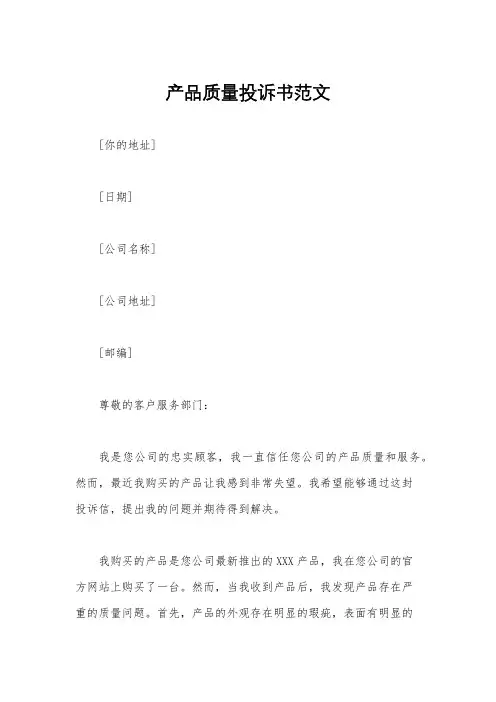 产品质量投诉书范文

[你的地址]

[日期]

[公司名称]

[公司地址]

[邮编]

尊敬的客户服务部门：

我是您公司的忠实顾客，我一直信任您公司的产品质量和服务。然而，最近我购买的产品让我感到非常失望。我希望能够通过这封投诉信，提出我的问题并期待得到解决。

我购买的产品是您公司最新推出的XXX产品，我在您公司的官方网站上购买了一台。然而，当我收到产品后，我发现产品存在严重的质量问题。首先，产品的外观存在明显的瑕疵，表面有明显的